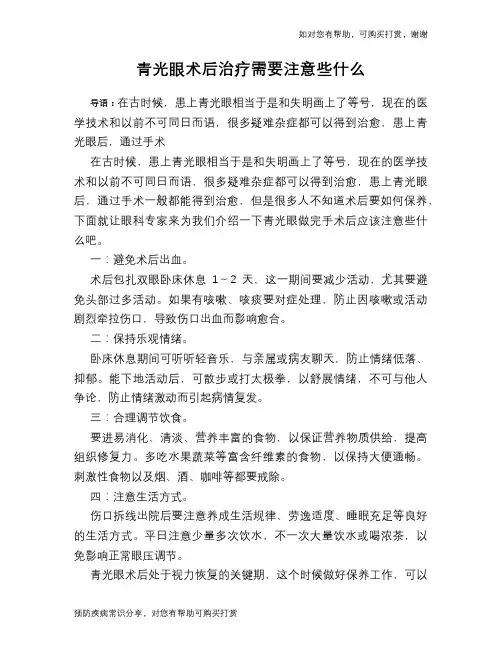 如对您有帮助，可购买打赏，谢谢

青光眼术后治疗需要注意些什么

导语：在古时候，患上青光眼相当于是和失明画上了等号，现在的医学技术和以前不可同日而语，很多疑难杂症都可以得到治愈，患上青光眼后，通过手术

在古时候，患上青光眼相当于是和失明画上了等号，现在的医学技术和以前不可同日而语，很多疑难杂症都可以得到治愈，患上青光眼后，通过手术一般都能得到治愈，但是很多人不知道术后要如何保养，下面就让眼科专家来为我们介绍一下青光眼做完手术后应该注意些什么吧。

一：避免术后出血。

术后包扎双眼卧床休息 1～2 天，这一期间要减少活动，尤其要避免头部过多活动。如果有咳嗽、咳痰要对症处理，防止因咳嗽或活动剧烈牵拉伤口，导致伤口出血而影响愈合。

二：保持乐观情绪。

卧床休息期间可听听轻音乐，与亲属或病友聊天，防止情绪低落、抑郁。能下地活动后，可散步或打太极拳，以舒展情绪，不可与他人争论，防止情绪激动而引起病情复发。

三：合理调节饮食。

要进易消化、清淡、营养丰富的食物，以保证营养物质供给，提高组织修复力。多吃水果蔬菜等富含纤维素的食物，以保持大便通畅。刺激性食物以及烟、酒、咖啡等都要戒除。

四：注意生活方式。

伤口拆线出院后要注意养成生活规律、劳逸适度、睡眠充足等良好的生活方式。平日注意少量多次饮水，不一次大量饮水或喝浓茶，以免影响正常眼压调节。

青光眼术后处于视力恢复的关键期，这个时候做好保养工作，可以

预防疾病常识分享，对您有帮助可购买打赏